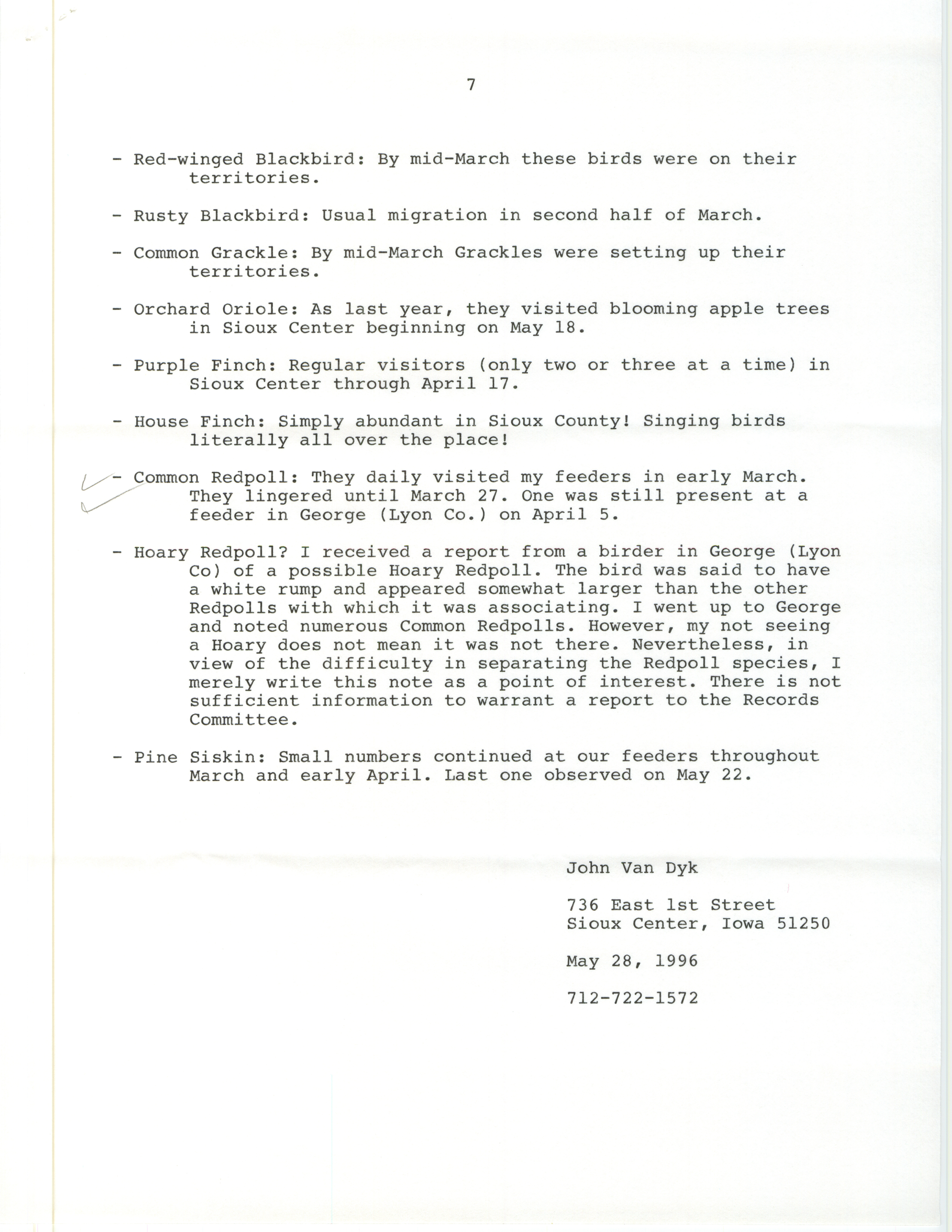 7

- Red-winged Blackbird: By mid-March these birds were on their territories.

- Rusty Blackbird: Usual migration in second half of March.

- Common Grackle: By mid-March Grackles were setting up their territories.

- Orchard Oriole: As last year, they visited blooming apple trees in Sioux Center beginning on May 18.

- Purple Finch: Regular visitors (only two or three at a time) in Sioux Center through April 17.

- House Finch: Simply abundant in Sioux County! Singing birds literally all over the place!

- Common Redpoll: They daily visited my feeders in early March. They lingered until March 27. One was still present at a feeder in George (Lyon Co.) on April 5.

- Hoary Redpoll? I received a report from a birder in George (Lyon Co) of a possible Hoary Redpoll. The bird was said to have a white rump and appeared somewhat larger than the other Redpolls with which it was associating. I went up to George and noted numerous Common Redpolls. However, my not seeing a Hoary does not mean it was not there. Nevertheless, in view of the difficulty in separating the Redpoll species, I merely write this note as a point of interest. There is not sufficient information to warrant a report to the Records Committee.

- Pine Siskin: Small numbers continued at our feeders throughout March and early April. Last one observed on May 22.

John Van Dyk

736 East 1st Street
Sioux Center, Iowa 51250

May 28, 1996

712-722-1572